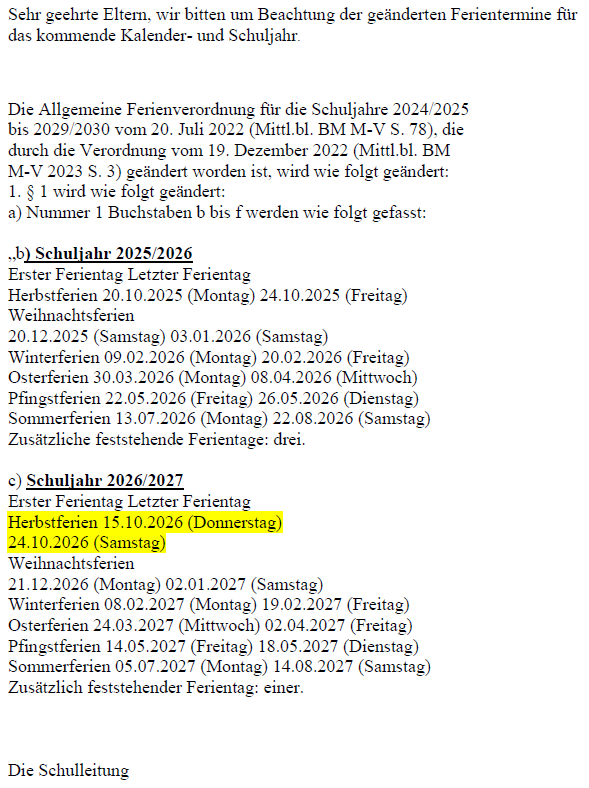 Sehr geehrte Eltern, wir bitten um Beachtung der geänderten Ferientermine für das kommende Kalender- und Schuljahr.

Die Allgemeine Ferienverordnung für die Schuljahre 2024/2025 bis 2029/2030 vom 20. Juli 2022 (Mittl.bl. BM M-V S. 78), die durch die Verordnung vom 19. Dezember 2022 (Mittl.bl. BM M-V 2023 S. 3) geändert worden ist, wird wie folgt geändert:
1. § 1 wird wie folgt geändert:
a) Nummer 1 Buchstaben b bis f werden wie folgt gefasst:

„b) Schuljahr 2025/2026
Erster Ferientag Letzter Ferientag
Herbstferien 20.10.2025 (Montag) 24.10.2025 (Freitag)
Weihnachtsferien
20.12.2025 (Samstag) 03.01.2026 (Samstag)
Winterferien 09.02.2026 (Montag) 20.02.2026 (Freitag)
Osterferien 30.03.2026 (Montag) 08.04.2026 (Mittwoch)
Pfingstferien 22.05.2026 (Freitag) 26.05.2026 (Dienstag)
Sommerferien 13.07.2026 (Montag) 22.08.2026 (Samstag)
Zusätzliche feststehende Ferientage: drei.

c) Schuljahr 2026/2027
Erster Ferientag Letzter Ferientag
Herbstferien 15.10.2026 (Donnerstag)
24.10.2026 (Samstag)
Weihnachtsferien
21.12.2026 (Montag) 02.01.2027 (Samstag)
Winterferien 08.02.2027 (Montag) 19.02.2027 (Freitag)
Osterferien 24.03.2027 (Mittwoch) 02.04.2027 (Freitag)
Pfingstferien 14.05.2027 (Freitag) 18.05.2027 (Dienstag)
Sommerferien 05.07.2027 (Montag) 14.08.2027 (Samstag)
Zusätzlich feststehender Ferientag: einer.

Die Schulleitung